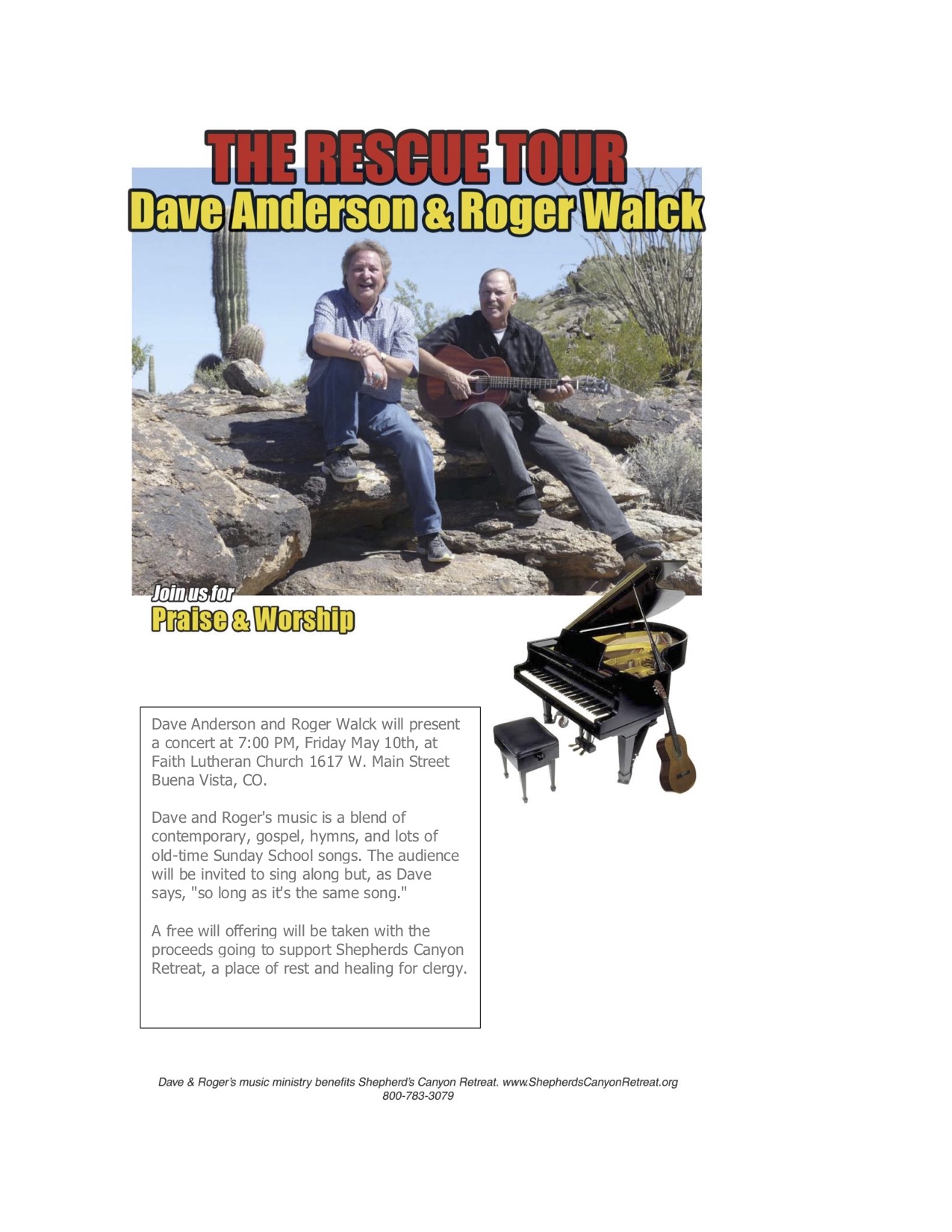 THE RESCUE TOUR
Dave Anderson & Roger Walck

Join us for
Praise & Worship

Dave Anderson and Roger Walck will present a concert at 7:00 PM, Friday May 10th, at Faith Lutheran Church 1617 W. Main Street Buena Vista, CO.

Dave and Roger's music is a blend of contemporary, gospel, hymns, and lots of old-time Sunday School songs. The audience will be invited to sing along but, as Dave says, "so long as it's the same song."

A free will offering will be taken with the proceeds going to support Shepherds Canyon Retreat, a place of rest and healing for clergy.

Dave & Roger's music ministry benefits Shepherd's Canyon Retreat. www.ShepherdsCanyonRetreat.org
800-783-3079